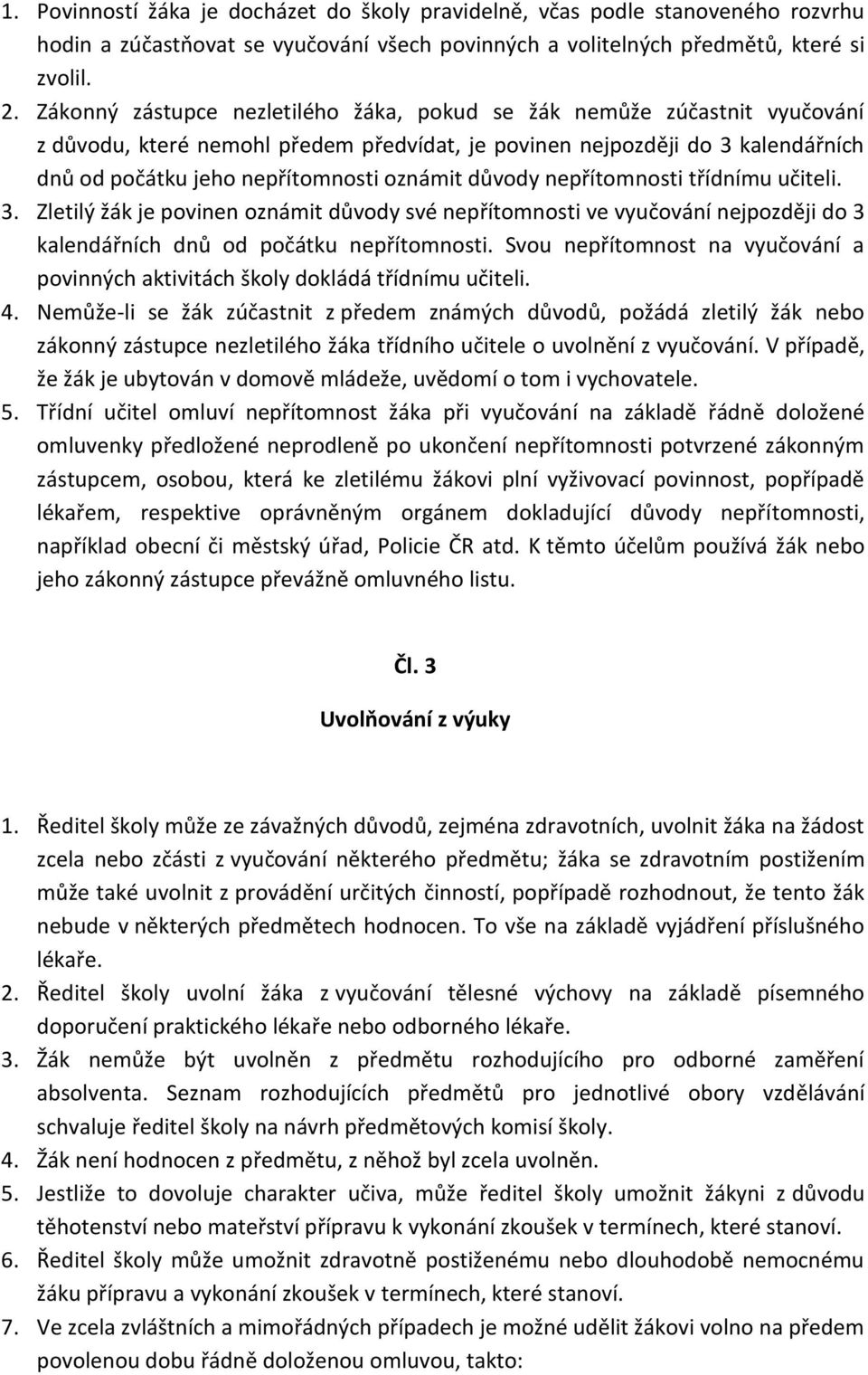 1. Povinností žáka je docházet do školy pravidelně, včas podle stanoveného rozvrhu hodin a zúčastňovat se vyučování všech povinných a volitelných předmětů, které si zvolil.
2. Zákonný zástupce nezletilého žáka, pokud se žák nemůže zúčastnit vyučování z důvodu, které nemohl předem předvídat, je povinen nejpozději do 3 kalendářních dnů od počátku jeho nepřítomnosti oznámit důvody nepřítomnosti třídnímu učiteli.
3. Zletilý žák je povinen oznámit důvody své nepřítomnosti ve vyučování nejpozději do 3 kalendářních dnů od počátku nepřítomnosti. Svou nepřítomnost na vyučování a povinných aktivitách školy dokládá třídnímu učiteli.
4. Nemůže-li se žák zúčastnit z předem známých důvodů, požádá zletilý žák nebo zákonný zástupce nezletilého žáka třídního učitele o uvolnění z vyučování. V případě, že žák je ubytován v domově mládeže, uvědomí o tom i vychovatele.
5. Třídní učitel omluví nepřítomnost žáka při vyučování na základě řádně doložené omluvenky předložené neprodleně po ukončení nepřítomnosti potvrzené zákonným zástupcem, osobou, která ke zletilému žákovi plní vyživovací povinnost, popřípadě lékařem, respektive oprávněným orgánem dokladující důvody nepřítomnosti, například obecní či městský úřad, Policie ČR atd. K těmto účelům používá žák nebo jeho zákonný zástupce převážně omluvného listu.

Čl. 3

Uvolňování z výuky

1. Ředitel školy může ze závažných důvodů, zejména zdravotních, uvolnit žáka na žádost zcela nebo zčásti z vyučování některého předmětu; žáka se zdravotním postižením může také uvolnit z provádění určitých činností, popřípadě rozhodnout, že tento žák nebude v některých předmětech hodnocen. To vše na základě vyjádření příslušného lékaře.
2. Ředitel školy uvolní žáka z vyučování tělesné výchovy na základě písemného doporučení praktického lékaře nebo odborného lékaře.
3. Žák nemůže být uvolněn z předmětu rozhodujícího pro odborné zaměření absolventa. Seznam rozhodujících předmětů pro jednotlivé obory vzdělávání schvaluje ředitel školy na návrh předmětových komisí školy.
4. Žák není hodnocen z předmětu, z něhož byl zcela uvolněn.
5. Jestliže to dovoluje charakter učiva, může ředitel školy umožnit žákyni z důvodu těhotenství nebo mateřství přípravu k vykonání zkoušek v termínech, které stanoví.
6. Ředitel školy může umožnit zdravotně postiženému nebo dlouhodobě nemocnému žáku přípravu a vykonání zkoušek v termínech, které stanoví.
7. Ve zcela zvláštních a mimořádných případech je možné udělit žákovi volno na předem povolenou dobu řádně doloženou omluvou, takto: